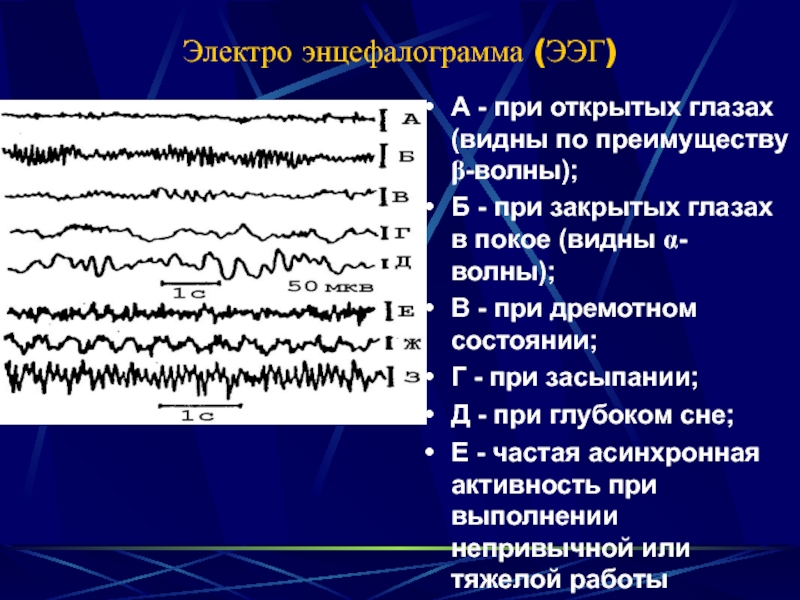 Электро энцефалограмма (ЭЭГ)

А
Б
В
Г
Д
1с
50 мкв
Е
Ж
З
1с

• А - при открытых глазах (видны по преимуществу β-волны);
• Б - при закрытых глазах в покое (видны α-волны);
• В - при дремотном состоянии;
• Г - при засыпании;
• Д - при глубоком сне;
• Е - частая асинхронная активность при выполнении непривычной или тяжелой работы